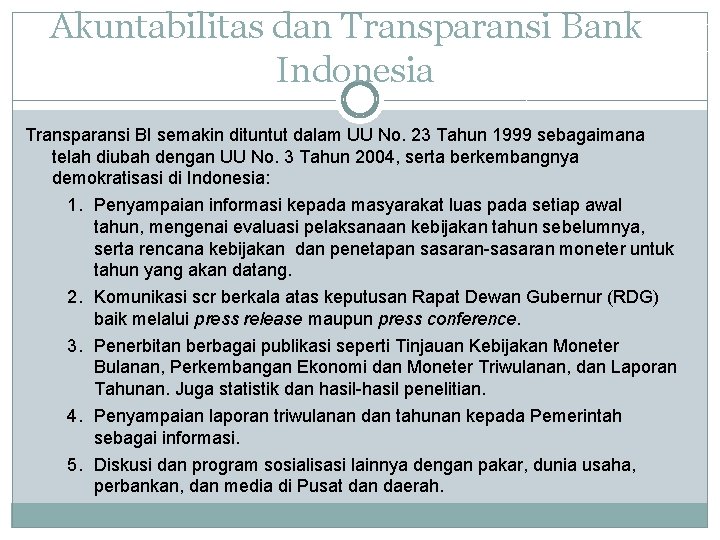 Akuntabilitas dan Transparansi Bank Indonesia

Transparansi BI semakin dituntut dalam UU No. 23 Tahun 1999 sebagaimana telah diubah dengan UU No. 3 Tahun 2004, serta berkembangnya demokratisasi di Indonesia:

1. Penyampaian informasi kepada masyarakat luas pada setiap awal tahun, mengenai evaluasi pelaksanaan kebijakan tahun sebelumnya, serta rencana kebijakan dan penetapan sasaran-sasaran moneter untuk tahun yang akan datang.
2. Komunikasi scr berkala atas keputusan Rapat Dewan Gubernur (RDG) baik melalui press release maupun press conference.
3. Penerbitan berbagai publikasi seperti Tinjauan Kebijakan Moneter Bulanan, Perkembangan Ekonomi dan Moneter Triwulanan, dan Laporan Tahunan. Juga statistik dan hasil-hasil penelitian.
4. Penyampaian laporan triwulanan dan tahunan kepada Pemerintah sebagai informasi.
5. Diskusi dan program sosialisasi lainnya dengan pakar, dunia usaha, perbankan, dan media di Pusat dan daerah.